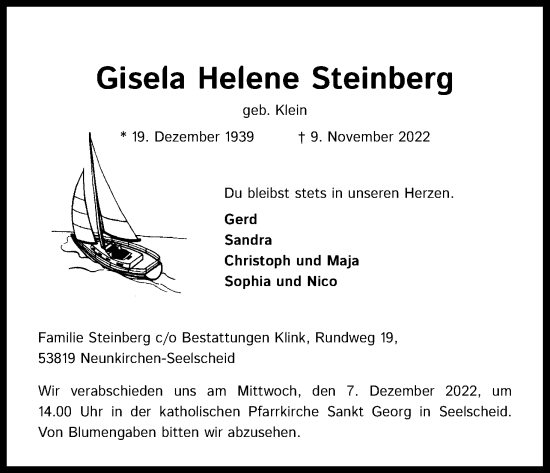 Gisela Helene Steinberg

geb. Klein

* 19. Dezember 1939 † 9. November 2022

Du bleibst stets in unseren Herzen.

Gerd
Sandra
Christoph und Maja
Sophia und Nico

Familie Steinberg c/o Bestattungen Klink, Rundweg 19,
53819 Neunkirchen-Seelscheid

Wir verabschieden uns am Mittwoch, den 7. Dezember 2022, um 14.00 Uhr in der katholischen Pfarrkirche Sankt Georg in Seelscheid. Von Blumengaben bitten wir abzusehen.